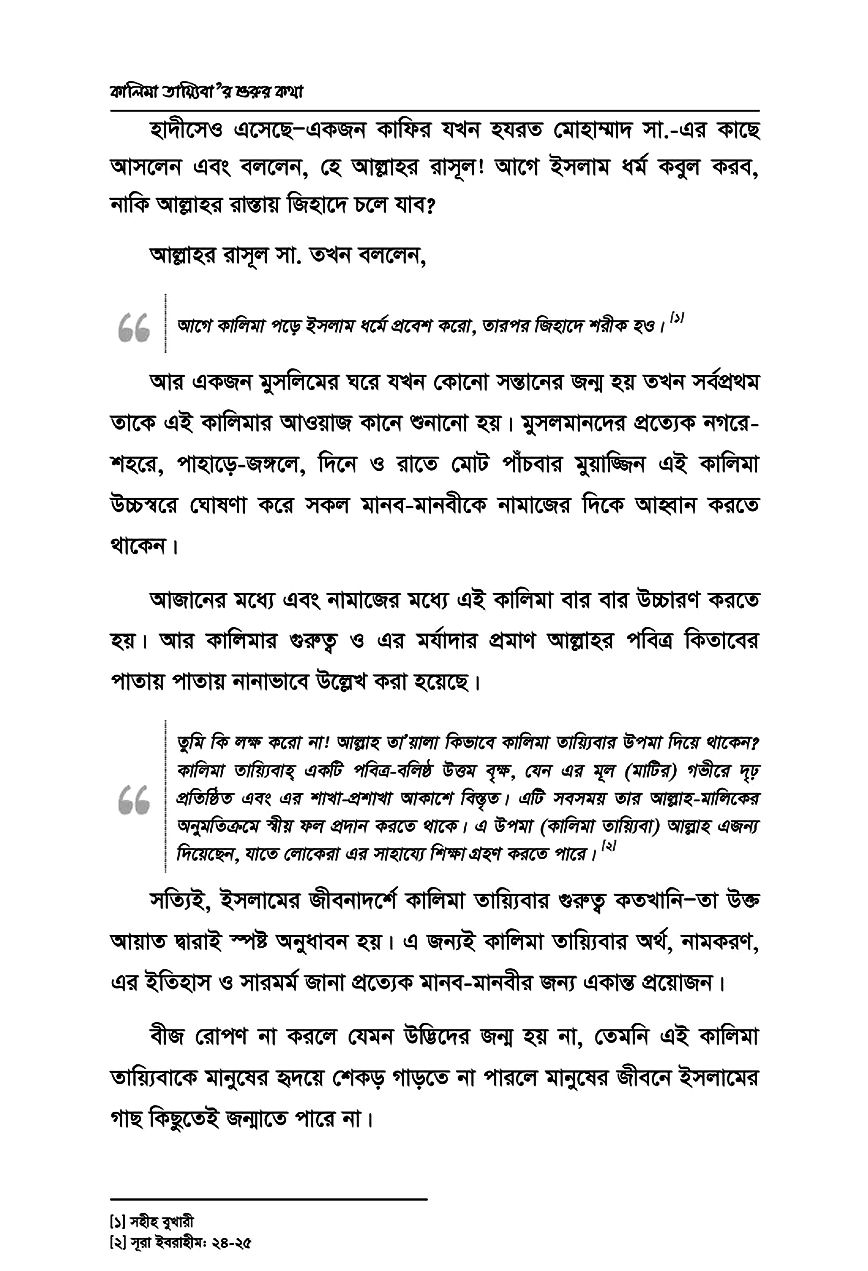 কালিমা তায়্যিবা'র শুরুর কথা

হাদীসেও এসেছে–একজন কাফির যখন হযরত মোহাম্মাদ সা.-এর কাছে আসলেন এবং বললেন, হে আল্লাহর রাসূল! আগে ইসলাম ধর্ম কবুল করব, নাকি আল্লাহর রাস্তায় জিহাদে চলে যাব?

আল্লাহর রাসূল সা. তখন বললেন,

আগে কালিমা পড়ে ইসলাম ধর্মে প্রবেশ করো, তারপর জিহাদে শরীক হও। [১]

আর একজন মুসলিমের ঘরে যখন কোনো সন্তানের জন্ম হয় তখন সর্বপ্রথম তাকে এই কালিমার আওয়াজ কানে শুনানো হয়। মুসলমানদের প্রত্যেক নগরে-শহরে, পাহাড়ে-জঙ্গলে, দিনে ও রাতে মোট পাঁচবার মুয়াজ্জিন এই কালিমা উচ্চস্বরে ঘোষণা করে সকল মানব-মানবীকে নামাজের দিকে আহ্বান করতে থাকেন।

আজানের মধ্যে এবং নামাজের মধ্যে এই কালিমা বার বার উচ্চারণ করতে হয়। আর কালিমার গুরুত্ব ও এর মর্যাদার প্রমাণ আল্লাহর পবিত্র কিতাবের পাতায় পাতায় নানাভাবে উল্লেখ করা হয়েছে।

তুমি কি লক্ষ করো না! আল্লাহ তা'য়ালা কিভাবে কালিমা তায়্যিবার উপমা দিয়ে থাকেন? কালিমা তায়্যিবাহ্ একটি পবিত্র-বলিষ্ঠ উত্তম বৃক্ষ, যেন এর মূল (মাটির) গভীরে দৃঢ় প্রতিষ্ঠিত এবং এর শাখা-প্রশাখা আকাশে বিস্তৃত। এটি সবসময় তার আল্লাহ-মালিকের অনুমতিক্রমে স্বীয় ফল প্রদান করতে থাকে। এ উপমা (কালিমা তায়্যিবা) আল্লাহ এজন্য দিয়েছেন, যাতে লোকেরা এর সাহায্যে শিক্ষা গ্রহণ করতে পারে। [২]

সত্যিই, ইসলামের জীবনাদর্শে কালিমা তায়্যিবার গুরুত্ব কতখানি–তা উক্ত আয়াত দ্বারাই স্পষ্ট অনুধাবন হয়। এ জন্যই কালিমা তায়্যিবার অর্থ, নামকরণ, এর ইতিহাস ও সারমর্ম জানা প্রত্যেক মানব-মানবীর জন্য একান্ত প্রয়োজন।

বীজ রোপণ না করলে যেমন উদ্ভিদের জন্ম হয় না, তেমনি এই কালিমা তায়্যিবাকে মানুষের হৃদয়ে শেকড় গাড়তে না পারলে মানুষের জীবনে ইসলামের গাছ কিছুতেই জন্মাতে পারে না।

[১] সহীহ বুখারী
[২] সূরা ইবরাহীম: ২৪-২৫